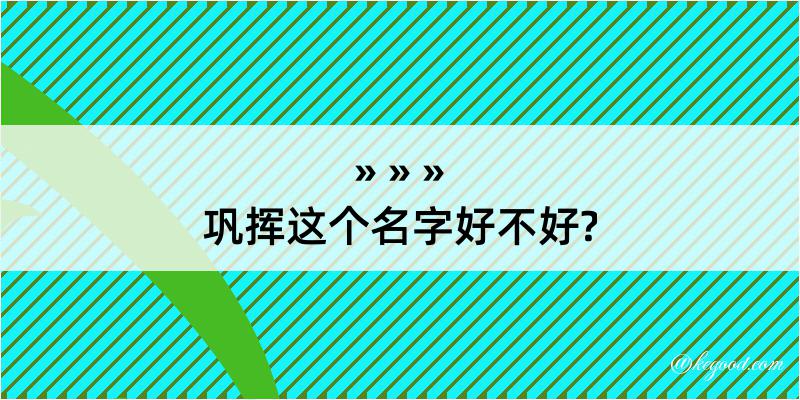 » » »
巩挥这个名字好不好?

@kegood.com